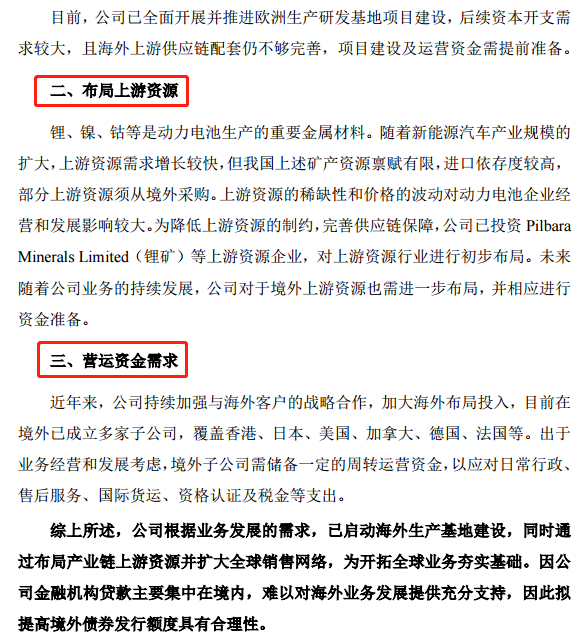 目前，公司已全面开展并推进欧洲生产研发基地项目建设，后续资本开支需求较大，且海外上游供应链配套仍不够完善，项目建设及运营资金需提前准备。

二、布局上游资源

锂、镍、钴等是动力电池生产的重要金属材料。随着新能源汽车产业规模的扩大，上游资源需求增长较快，但我国上述矿产资源禀赋有限，进口依存度较高，部分上游资源须从境外采购。上游资源的稀缺性和价格的波动对动力电池企业经营和发展影响较大。为降低上游资源的制约，完善供应链保障，公司已投资 Pilbara Minerals Limited（锂矿）等上游资源企业，对上游资源行业进行初步布局。未来随着公司业务的持续发展，公司对于境外上游资源也需进一步布局，并相应进行资金准备。

三、营运资金需求

近年来，公司持续加强与海外客户的战略合作，加大海外布局投入，目前在境外已成立多家子公司，覆盖香港、日本、美国、加拿大、德国、法国等。出于业务经营和发展考虑，境外子公司需储备一定的周转运营资金，以应对日常行政、售后服务、国际货运、资格认证及税金等支出。

综上所述，公司根据业务发展的需求，已启动海外生产基地建设，同时通过布局产业链上游资源并扩大全球销售网络，为开拓全球业务夯实基础。因公司金融机构贷款主要集中在境内，难以对海外业务发展提供充分支持，因此拟提高境外债券发行额度具有合理性。